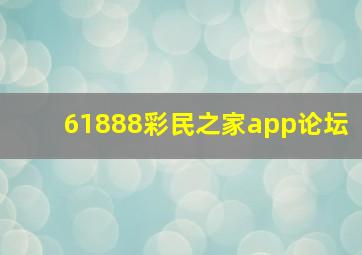 61888彩民之家app论坛